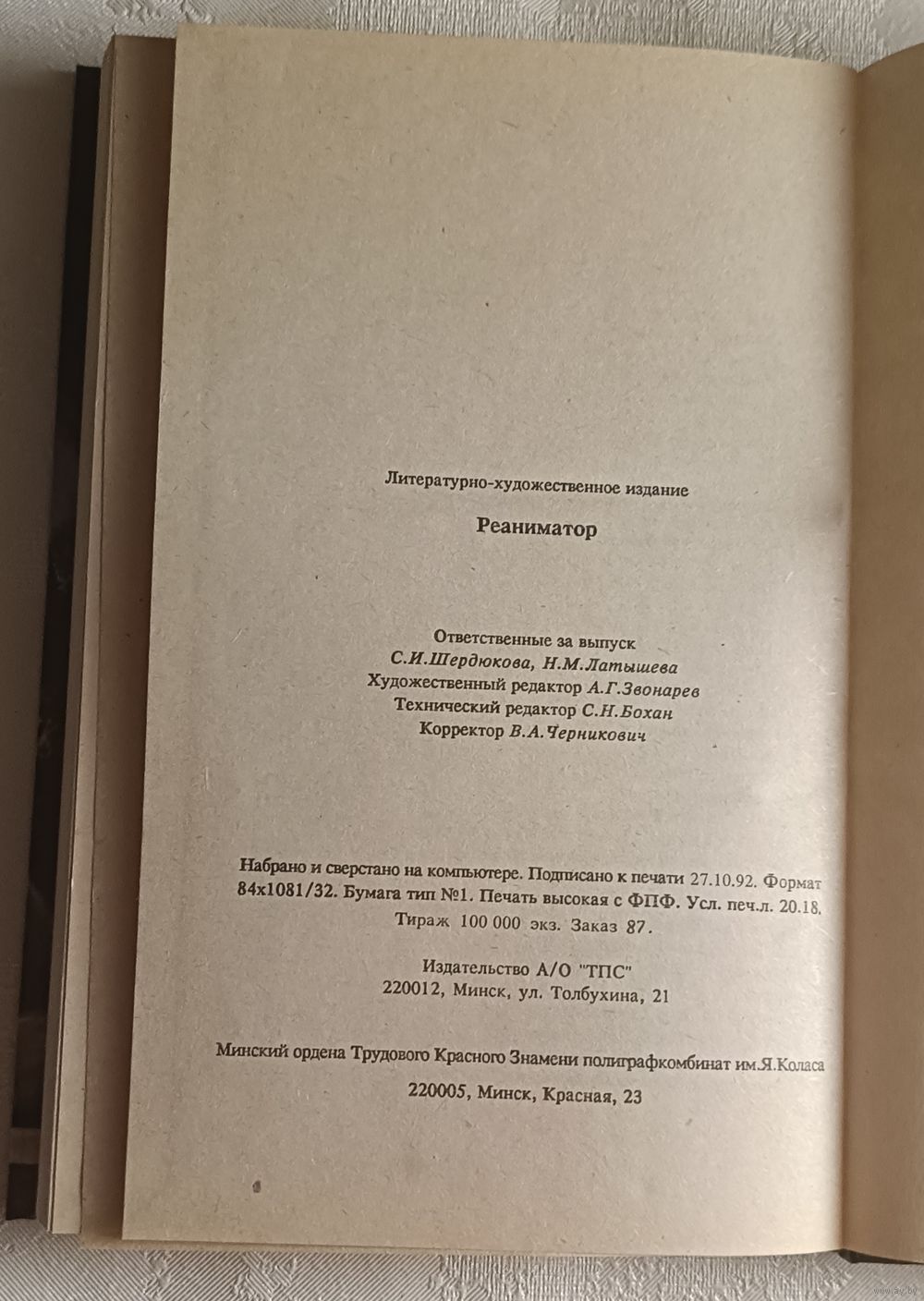 Литературно-художественное издание

Реаниматор

Ответственные за выпуск
С.И.Шердюкова, Н.М.Латышева
Художественный редактор А.Г.Звонарев
Технический редактор С.Н.Бохан
Корректор В.А.Черникович

Набрано и сверстано на компьютере. Подписано к печати 27.10.92. Формат 84х1081/32. Бумага тип №1. Печать высокая с ФПФ. Усл. печ.л. 20.18. Тираж 100 000 экз. Заказ 87.

Издательство А/О "ТПС"
220012, Минск, ул. Толбухина, 21

Минский ордена Трудового Красного Знамени полиграфкомбинат им.Я.Коласа

220005, Минск, Красная, 23